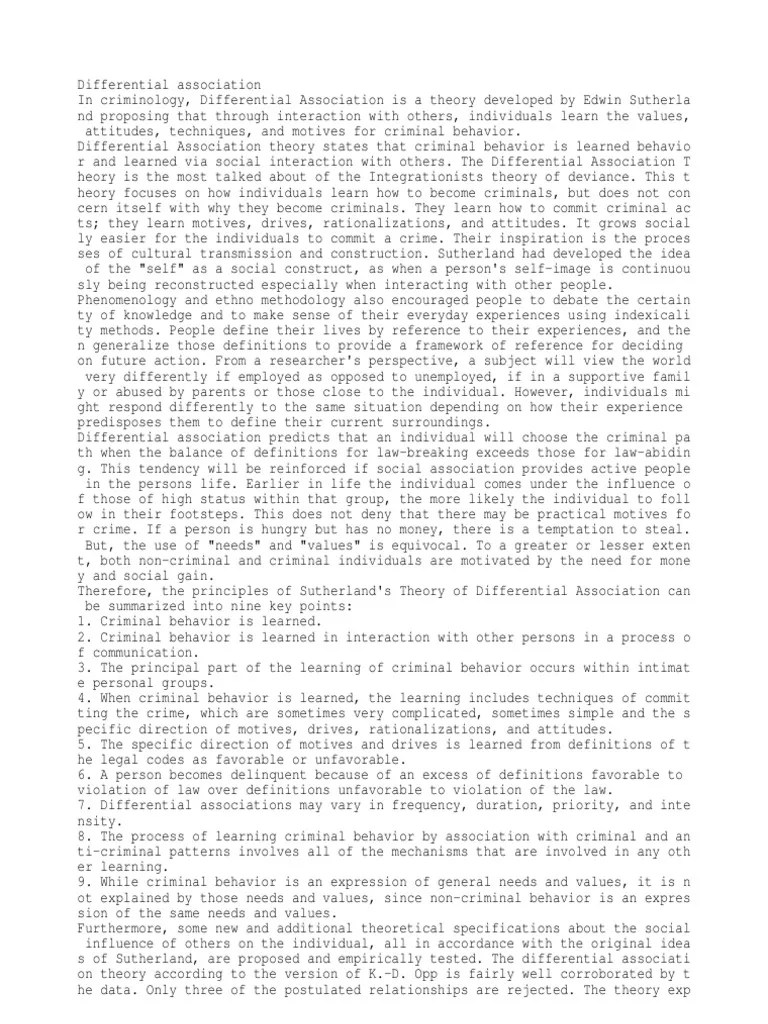 Differential association

In criminology, Differential Association is a theory developed by Edwin Sutherland proposing that through interaction with others, individuals learn the values, attitudes, techniques, and motives for criminal behavior.

Differential Association theory states that criminal behavior is learned behavior and learned via social interaction with others. The Differential Association Theory is the most talked about of the Integrationists theory of deviance. This theory focuses on how individuals learn how to become criminals, but does not concern itself with why they become criminals. They learn how to commit criminal acts; they learn motives, drives, rationalizations, and attitudes. It grows socially easier for the individuals to commit a crime. Their inspiration is the processes of cultural transmission and construction. Sutherland had developed the idea of the "self" as a social construct, as when a person's self-image is continuously being reconstructed especially when interacting with other people.

Phenomenology and ethno methodology also encouraged people to debate the certainty of knowledge and to make sense of their everyday experiences using indexicality methods. People define their lives by reference to their experiences, and then generalize those definitions to provide a framework of reference for deciding on future action. From a researcher's perspective, a subject will view the world very differently if employed as opposed to unemployed, if in a supportive family or abused by parents or those close to the individual. However, individuals might respond differently to the same situation depending on how their experience predisposes them to define their current surroundings.

Differential association predicts that an individual will choose the criminal path when the balance of definitions for law-breaking exceeds those for law-abiding. This tendency will be reinforced if social association provides active people in the persons life. Earlier in life the individual comes under the influence of those of high status within that group, the more likely the individual to follow in their footsteps. This does not deny that there may be practical motives for crime. If a person is hungry but has no money, there is a temptation to steal. But, the use of "needs" and "values" is equivocal. To a greater or lesser extent, both non-criminal and criminal individuals are motivated by the need for money and social gain.

Therefore, the principles of Sutherland's Theory of Differential Association can be summarized into nine key points:

1. Criminal behavior is learned.

2. Criminal behavior is learned in interaction with other persons in a process of communication.

3. The principal part of the learning of criminal behavior occurs within intimate personal groups.

4. When criminal behavior is learned, the learning includes techniques of committing the crime, which are sometimes very complicated, sometimes simple and the specific direction of motives, drives, rationalizations, and attitudes.

5. The specific direction of motives and drives is learned from definitions of the legal codes as favorable or unfavorable.

6. A person becomes delinquent because of an excess of definitions favorable to violation of law over definitions unfavorable to violation of the law.

7. Differential associations may vary in frequency, duration, priority, and intensity.

8. The process of learning criminal behavior by association with criminal and anti-criminal patterns involves all of the mechanisms that are involved in any other learning.

9. While criminal behavior is an expression of general needs and values, it is not explained by those needs and values, since non-criminal behavior is an expression of the same needs and values.

Furthermore, some new and additional theoretical specifications about the social influence of others on the individual, all in accordance with the original ideas of Sutherland, are proposed and empirically tested. The differential association theory according to the version of K.-D. Opp is fairly well corroborated by the data. Only three of the postulated relationships are rejected. The theory exp